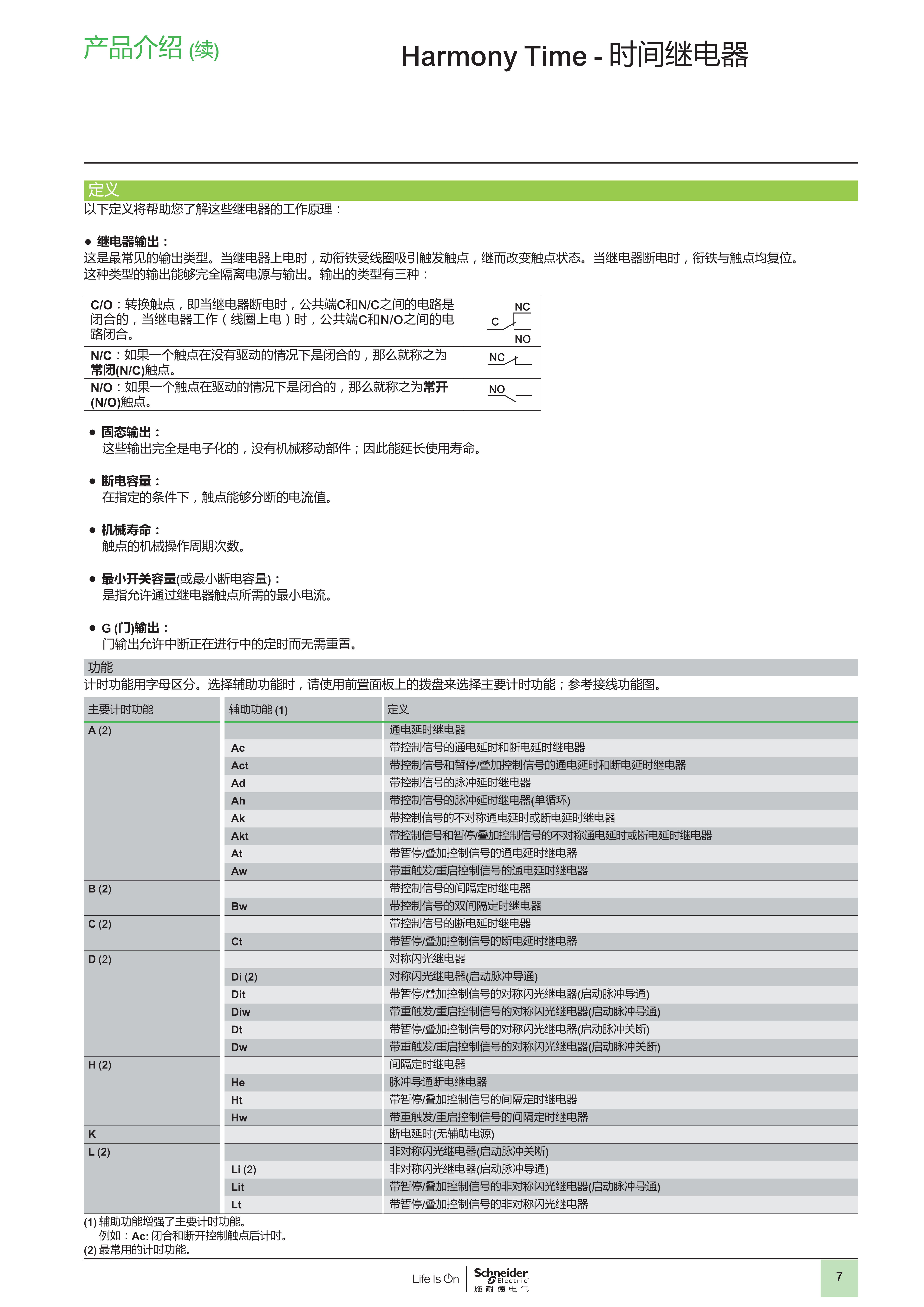 产品介绍 (续)

Harmony Time - 时间继电器

定义

以下定义将帮助您了解这些继电器的工作原理：

● 继电器输出：
这是最常见的输出类型。当继电器上电时，动衔铁受线圈吸引触发触点，继而改变触点状态。当继电器断电时，衔铁与触点均复位。这种类型的输出能够完全隔离电源与输出。输出的类型有三种：

| C/O：转换触点，即当继电器断电时，公共端C和N/C之间的电路是闭合的，当继电器工作（线圈上电）时，公共端C和N/O之间的电路闭合。 | NC C NO |
|---|---|
| N/C：如果一个触点在没有驱动的情况下是闭合的，那么就称之为常闭(N/C)触点。 | NC |
| N/O：如果一个触点在驱动的情况下是闭合的，那么就称之为常开(N/O)触点。 | NO |

● 固态输出：
这些输出完全是电子化的，没有机械移动部件；因此能延长使用寿命。

● 断电容量：
在指定的条件下，触点能够分断的电流值。

● 机械寿命：
触点的机械操作周期次数。

● 最小开关容量(或最小断电容量)：
是指允许通过继电器触点所需的最小电流。

● G (门)输出：
门输出允许中断正在进行中的定时而无需重置。

功能

计时功能用字母区分。选择辅助功能时，请使用前置面板上的拨盘来选择主要计时功能；参考接线功能图。

| 主要计时功能 | 辅助功能 (1) | 定义 |
|---|---|---|
| A (2) | | 通电延时继电器 |
| | Ac | 带控制信号的通电延时和断电延时继电器 |
| | Act | 带控制信号和暂停/叠加控制信号的通电延时和断电延时继电器 |
| | Ad | 带控制信号的脉冲延时继电器 |
| | Ah | 带控制信号的脉冲延时继电器(单循环) |
| | Ak | 带控制信号的不对称通电延时或断电延时继电器 |
| | Akt | 带控制信号和暂停/叠加控制信号的不对称通电延时或断电延时继电器 |
| | At | 带暂停/叠加控制信号的通电延时继电器 |
| | Aw | 带重触发/重启控制信号的通电延时继电器 |
| B (2) | | 带控制信号的间隔定时继电器 |
| | Bw | 带控制信号的双间隔定时继电器 |
| C (2) | | 带控制信号的断电延时继电器 |
| | Ct | 带暂停/叠加控制信号的断电延时继电器 |
| D (2) | | 对称闪光继电器 |
| | Di (2) | 对称闪光继电器(启动脉冲导通) |
| | Dit | 带暂停/叠加控制信号的对称闪光继电器(启动脉冲导通) |
| | Diw | 带重触发/重启控制信号的对称闪光继电器(启动脉冲导通) |
| | Dt | 带暂停/叠加控制信号的对称闪光继电器(启动脉冲关断) |
| | Dw | 带重触发/重启控制信号的对称闪光继电器(启动脉冲关断) |
| H (2) | | 间隔定时继电器 |
| | He | 脉冲导通断电继电器 |
| | Ht | 带暂停/叠加控制信号的间隔定时继电器 |
| | Hw | 带重触发/重启控制信号的间隔定时继电器 |
| K | | 断电延时(无辅助电源) |
| L (2) | | 非对称闪光继电器(启动脉冲关断) |
| | Li (2) | 非对称闪光继电器(启动脉冲导通) |
| | Lit | 带暂停/叠加控制信号的非对称闪光继电器(启动脉冲导通) |
| | Lt | 带暂停/叠加控制信号的非对称闪光继电器 |

(1) 辅助功能增强了主要计时功能。
例如：Ac: 闭合和断开控制触点后计时。
(2) 最常用的计时功能。

Life Is On Schneider Electric 施耐德电气

7